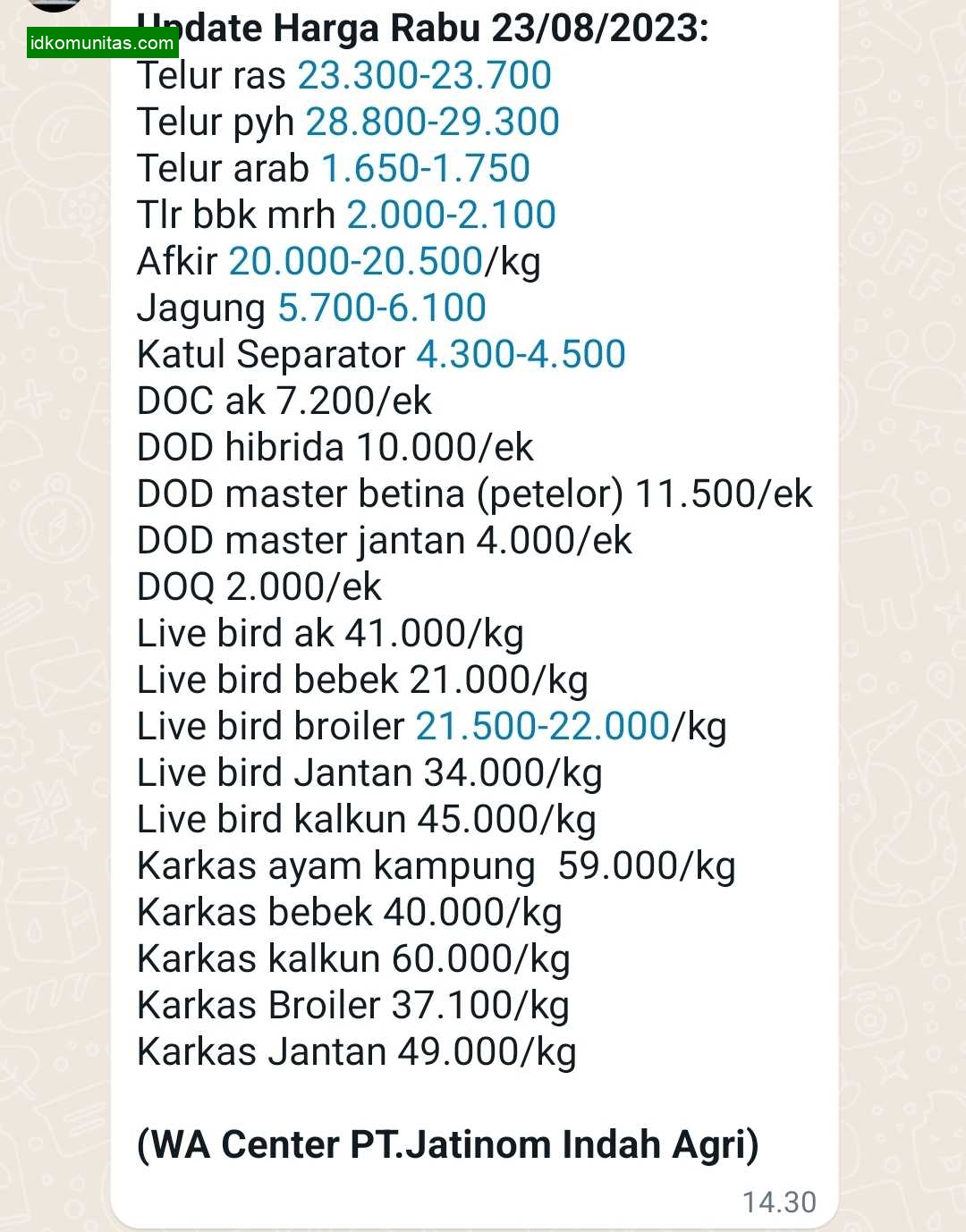 idkomunitas.com

Update Harga Rabu 23/08/2023:
Telur ras 23.300-23.700
Telur pyh 28.800-29.300
Telur arab 1.650-1.750
Tlr bbk mrh 2.000-2.100
Afkir 20.000-20.500/kg
Jagung 5.700-6.100
Katul Separator 4.300-4.500
DOC ak 7.200/ek
DOD hibrida 10.000/ek
DOD master betina (petelor) 11.500/ek
DOD master jantan 4.000/ek
DOQ 2.000/ek
Live bird ak 41.000/kg
Live bird bebek 21.000/kg
Live bird broiler 21.500-22.000/kg
Live bird Jantan 34.000/kg
Live bird kalkun 45.000/kg
Karkas ayam kampung 59.000/kg
Karkas bebek 40.000/kg
Karkas kalkun 60.000/kg
Karkas Broiler 37.100/kg
Karkas Jantan 49.000/kg

(WA Center PT.Jatinom Indah Agri)

14.30